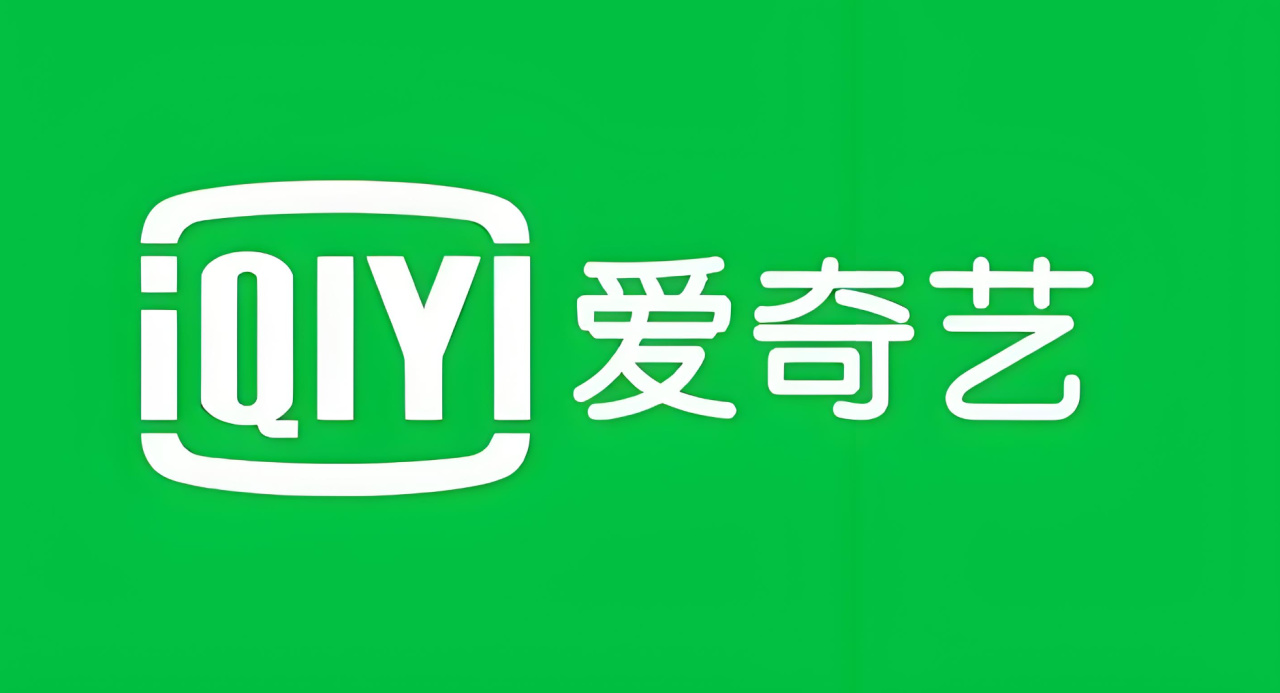 iQIYI 爱奇艺